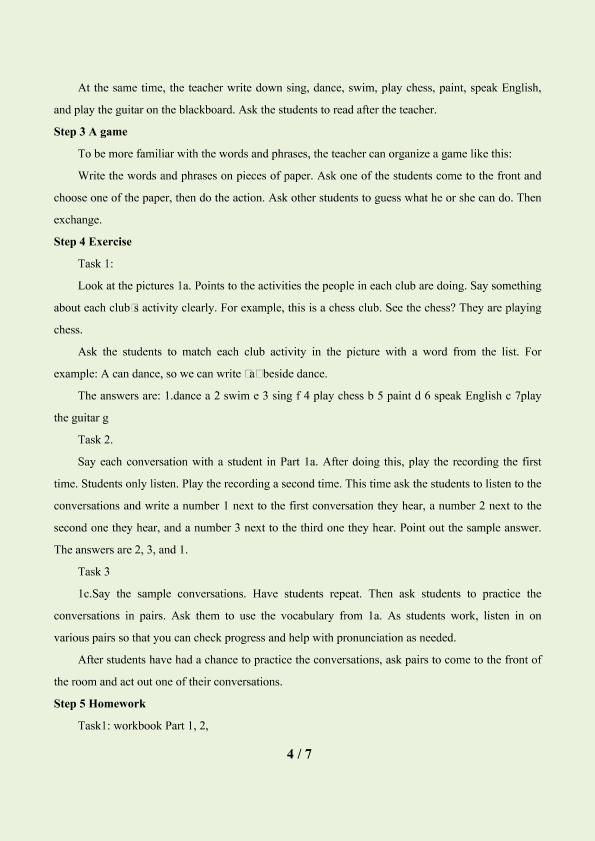 At the same time, the teacher write down sing, dance, swim, play chess, paint, speak English, and play the guitar on the blackboard. Ask the students to read after the teacher.

Step 3 A game

To be more familiar with the words and phrases, the teacher can organize a game like this:

Write the words and phrases on pieces of paper. Ask one of the students come to the front and choose one of the paper, then do the action. Ask other students to guess what he or she can do. Then exchange.

Step 4 Exercise

Task 1:

Look at the pictures 1a. Points to the activities the people in each club are doing. Say something about each club□s activity clearly. For example, this is a chess club. See the chess? They are playing chess.

Ask the students to match each club activity in the picture with a word from the list. For example: A can dance, so we can write □a□beside dance.

The answers are: 1.dance a 2 swim e 3 sing f 4 play chess b 5 paint d 6 speak English c 7play the guitar g

Task 2.

Say each conversation with a student in Part 1a. After doing this, play the recording the first time. Students only listen. Play the recording a second time. This time ask the students to listen to the conversations and write a number 1 next to the first conversation they hear, a number 2 next to the second one they hear, and a number 3 next to the third one they hear. Point out the sample answer. The answers are 2, 3, and 1.

Task 3

1c.Say the sample conversations. Have students repeat. Then ask students to practice the conversations in pairs. Ask them to use the vocabulary from 1a. As students work, listen in on various pairs so that you can check progress and help with pronunciation as needed.

After students have had a chance to practice the conversations, ask pairs to come to the front of the room and act out one of their conversations.

Step 5 Homework

Task1: workbook Part 1, 2,

4 / 7